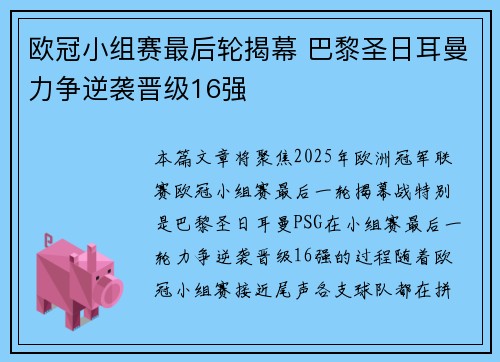 欧冠小组赛最后轮揭幕 巴黎圣日耳曼力争逆袭晋级16强

本篇文章将聚焦2025年欧洲冠军联赛欧冠小组赛最后一轮揭幕战特别是巴黎圣日耳曼PSG在小组赛最后一轮力争逆袭晋级16强的过程随着欧冠小组赛接近尾声各支球队都在拼